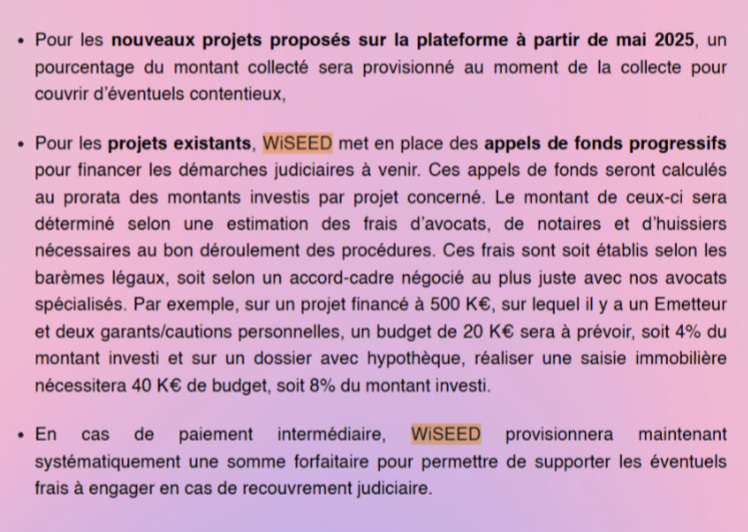 • Pour les nouveaux projets proposés sur la plateforme à partir de mai 2025, un pourcentage du montant collecté sera provisionné au moment de la collecte pour couvrir d'éventuels contentieux,

• Pour les projets existants, WiSEED met en place des appels de fonds progressifs pour financer les démarches judiciaires à venir. Ces appels de fonds seront calculés au prorata des montants investis par projet concerné. Le montant de ceux-ci sera déterminé selon une estimation des frais d'avocats, de notaires et d'huissiers nécessaires au bon déroulement des procédures. Ces frais sont soit établis selon les barèmes légaux, soit selon un accord-cadre négocié au plus juste avec nos avocats spécialisés. Par exemple, sur un projet financé à 500 K€, sur lequel il y a un Emetteur et deux garants/cautions personnelles, un budget de 20 K€ sera à prévoir, soit 4% du montant investi et sur un dossier avec hypothèque, réaliser une saisie immobilière nécessitera 40 K€ de budget, soit 8% du montant investi.

• En cas de paiement intermédiaire, WiSEED provisionnera maintenant systématiquement une somme forfaitaire pour permettre de supporter les éventuels frais à engager en cas de recouvrement judiciaire.